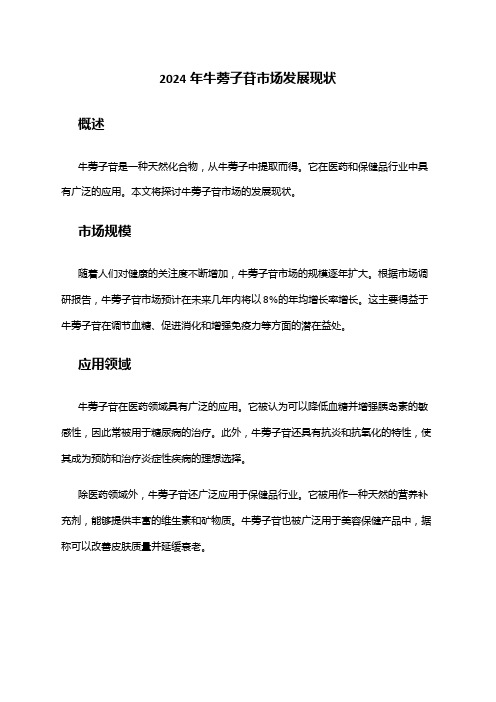 2024 年牛蒡子苷市场发展现状

概述

牛蒡子苷是一种天然化合物，从牛蒡子中提取而得。它在医药和保健品行业中具有广泛的应用。本文将探讨牛蒡子苷市场的发展现状。

市场规模

随着人们对健康的关注度不断增加，牛蒡子苷市场的规模逐年扩大。根据市场调研报告，牛蒡子苷市场预计在未来几年内将以 8%的年均增长率增长。这主要得益于牛蒡子苷在调节血糖、促进消化和增强免疫力等方面的潜在益处。

应用领域

牛蒡子苷在医药领域具有广泛的应用。它被认为可以降低血糖并增强胰岛素的敏感性，因此常被用于糖尿病的治疗。此外，牛蒡子苷还具有抗炎和抗氧化的特性，使其成为预防和治疗炎症性疾病的理想选择。

除医药领域外，牛蒡子苷还广泛应用于保健品行业。它被用作一种天然的营养补充剂，能够提供丰富的维生素和矿物质。牛蒡子苷也被广泛用于美容保健产品中，据称可以改善皮肤质量并延缓衰老。